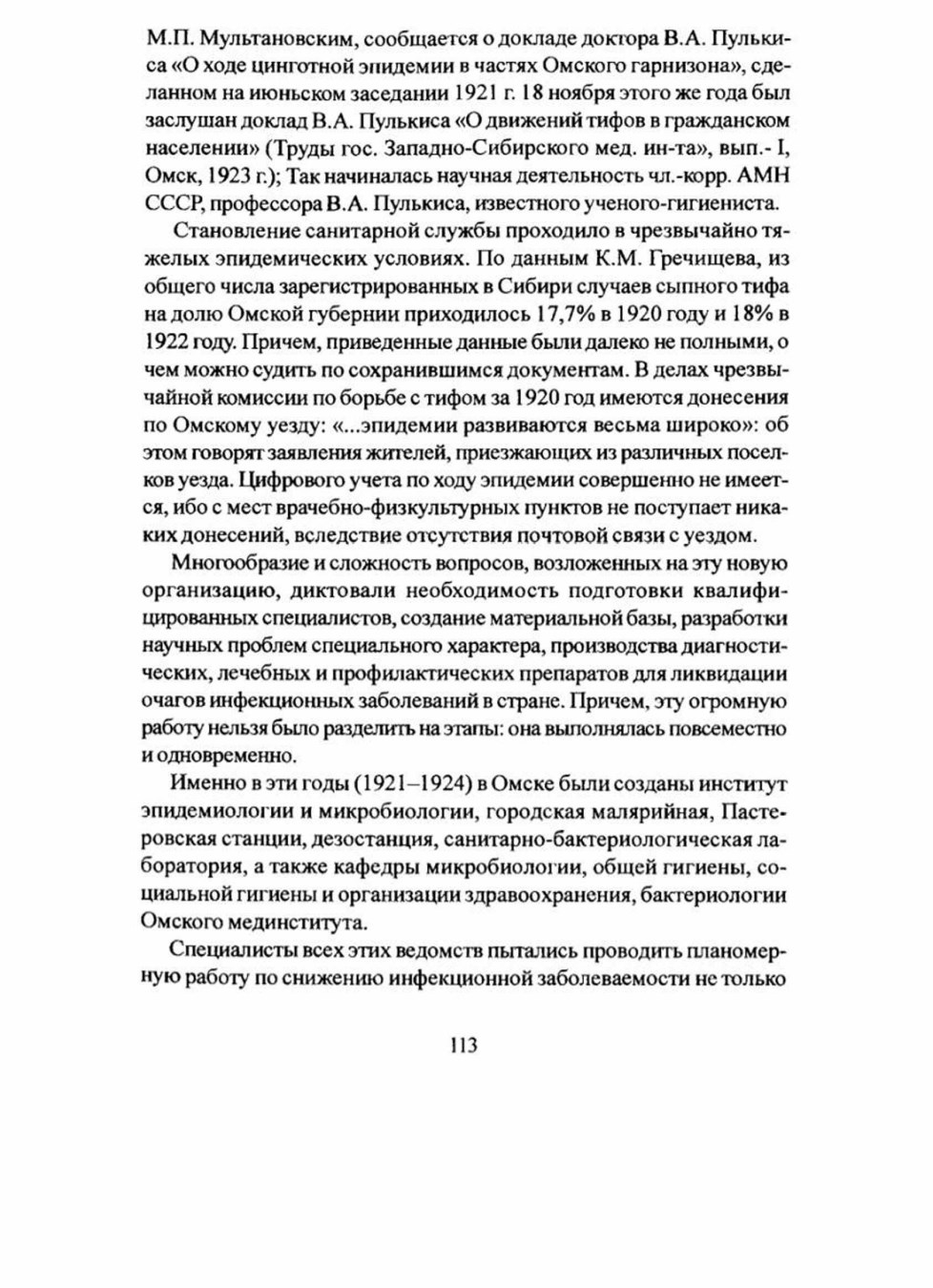 М.П. Мультановским, сообщается о докладе доктора В.А. Пулькиса «О ходе цинготной эпидемии в частях Омского гарнизона», сделанном на июньском заседании 1921 г. 18 ноября этого же года был заслушан доклад В.А. Пулькиса «О движений тифов в гражданском населении» (Труды гос. Западно-Сибирского мед. ин-та», вып.- I, Омск, 1923 г.); Так начиналась научная деятельность чл.-корр. АМН СССР, профессора В.А. Пулькиса, известного ученого-гигиениста.

Становление санитарной службы проходило в чрезвычайно тяжелых эпидемических условиях. По данным К.М. Гречищева, из общего числа зарегистрированных в Сибири случаев сыпного тифа на долю Омской губернии приходилось 17,7% в 1920 году и 18% в 1922 году. Причем, приведенные данные были далеко не полными, о чем можно судить по сохранившимся документам. В делах чрезвычайной комиссии по борьбе с тифом за 1920 год имеются донесения по Омскому уезду: «...эпидемии развиваются весьма широко»: об этом говорят заявления жителей, приезжающих из различных поселков уезда. Цифрового учета по ходу эпидемии совершенно не имеется, ибо с мест врачебно-физкультурных пунктов не поступает никаких донесений, вследствие отсутствия почтовой связи с уездом.

Многообразие и сложность вопросов, возложенных на эту новую организацию, диктовали необходимость подготовки квалифицированных специалистов, создание материальной базы, разработки научных проблем специального характера, производства диагностических, лечебных и профилактических препаратов для ликвидации очагов инфекционных заболеваний в стране. Причем, эту огромную работу нельзя было разделить на этапы: она выполнялась повсеместно и одновременно.

Именно в эти годы (1921–1924) в Омске были созданы институт эпидемиологии и микробиологии, городская малярийная, Пастеровская станции, дезостанция, санитарно-бактериологическая лаборатория, а также кафедры микробиологии, общей гигиены, социальной гигиены и организации здравоохранения, бактериологии Омского мединститута.

Специалисты всех этих ведомств пытались проводить планомерную работу по снижению инфекционной заболеваемости не только

113